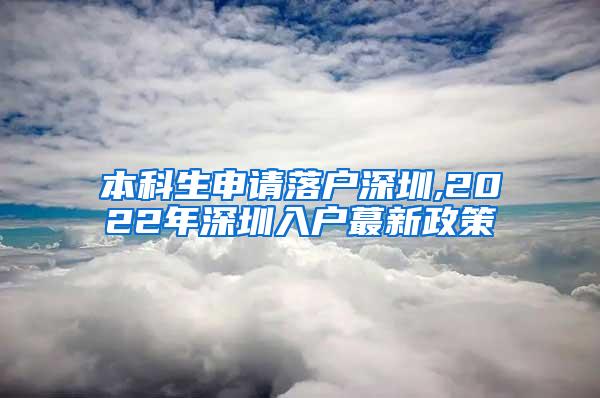 本科生申请落户深圳,2022年深圳入户蕞新政策